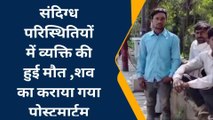 संदिग्ध परिस्थितियों में व्यक्ति की हुई मौत ,शव का कराया गया पोस्टमार्टम